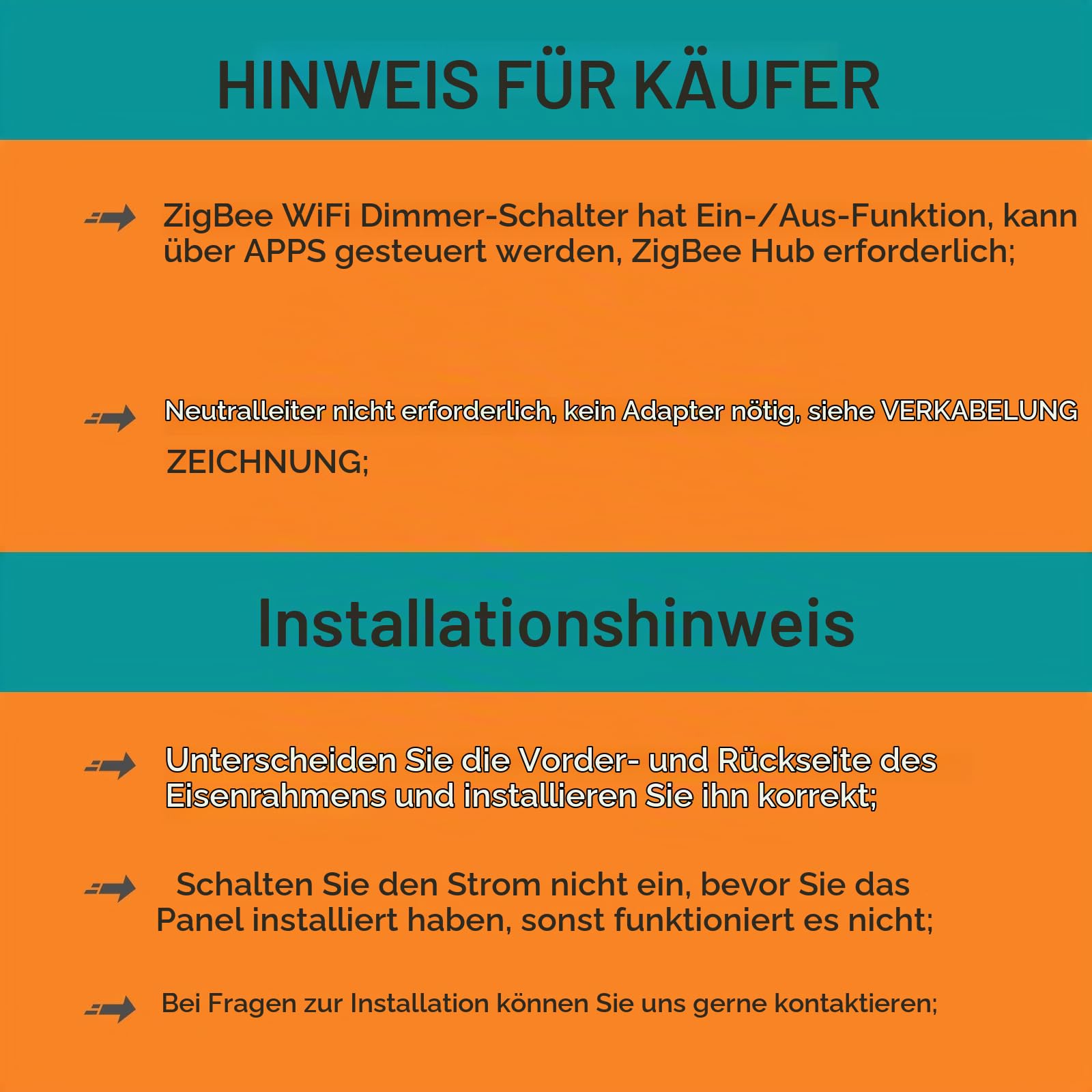 HINWEIS FÜR KÄUFER

ZigBee WiFi Dimmer-Schalter hat Ein-/Aus-Funktion, kann über APPS gesteuert werden, ZigBee Hub erforderlich;

Neutralleiter nicht erforderlich, kein Adapter nötig, siehe VERKABELUNG ZEICHNUNG;

Installationshinweis

Unterscheiden Sie die Vorder- und Rückseite des Eisenrahmens und installieren Sie ihn korrekt;

Schalten Sie den Strom nicht ein, bevor Sie das Panel installiert haben, sonst funktioniert es nicht;

Bei Fragen zur Installation können Sie uns gerne kontaktieren;